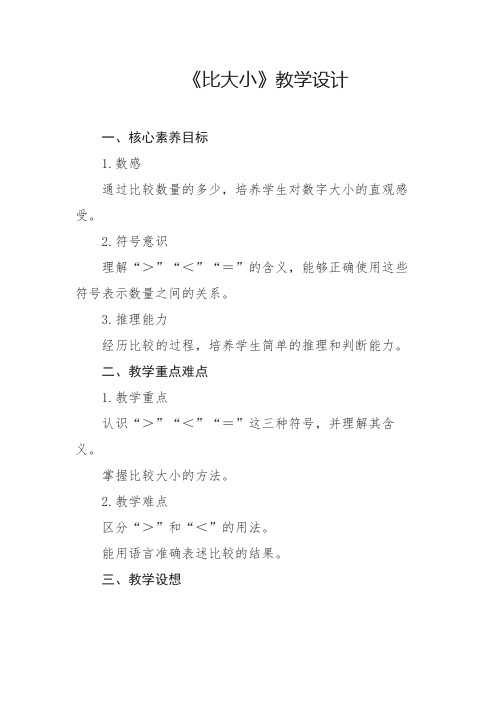 《比大小》教学设计

一、核心素养目标

1. 数感

通过比较数量的多少，培养学生对数字大小的直观感受。

2. 符号意识

理解“＞”“＜”“＝”的含义，能够正确使用这些符号表示数量之间的关系。

3. 推理能力

经历比较的过程，培养学生简单的推理和判断能力。

二、教学重点难点

1. 教学重点

认识“＞”“＜”“＝”这三种符号，并理解其含义。

掌握比较大小的方法。

2. 教学难点

区分“＞”和“＜”的用法。

能用语言准确表述比较的结果。

三、教学设想